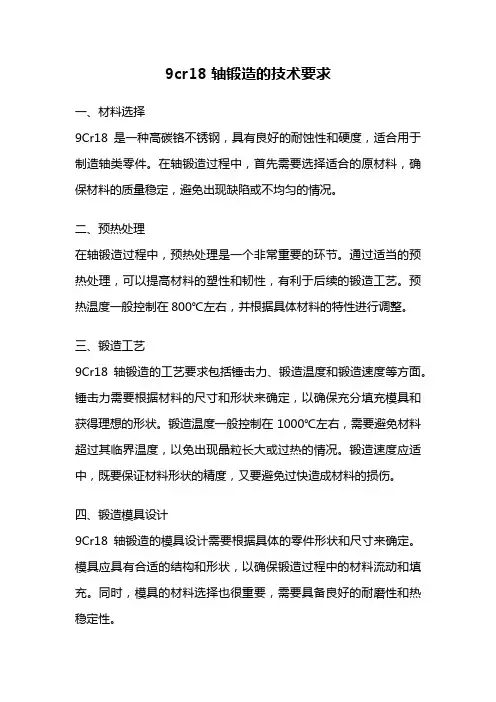 9cr18 轴锻造的技术要求

一、材料选择

9Cr18 是一种高碳铬不锈钢，具有良好的耐蚀性和硬度，适合用于制造轴类零件。在轴锻造过程中，首先需要选择适合的原材料，确保材料的质量稳定，避免出现缺陷或不均匀的情况。

二、预热处理

在轴锻造过程中，预热处理是一个非常重要的环节。通过适当的预热处理，可以提高材料的塑性和韧性，有利于后续的锻造工艺。预热温度一般控制在 800℃左右，并根据具体材料的特性进行调整。

三、锻造工艺

9Cr18 轴锻造的工艺要求包括锤击力、锻造温度和锻造速度等方面。锤击力需要根据材料的尺寸和形状来确定，以确保充分填充模具和获得理想的形状。锻造温度一般控制在 1000℃左右，需要避免材料超过其临界温度，以免出现晶粒长大或过热的情况。锻造速度应适中，既要保证材料形状的精度，又要避免过快造成材料的损伤。

四、锻造模具设计

9Cr18 轴锻造的模具设计需要根据具体的零件形状和尺寸来确定。模具应具有合适的结构和形状，以确保锻造过程中的材料流动和填充。同时，模具的材料选择也很重要，需要具备良好的耐磨性和热稳定性。